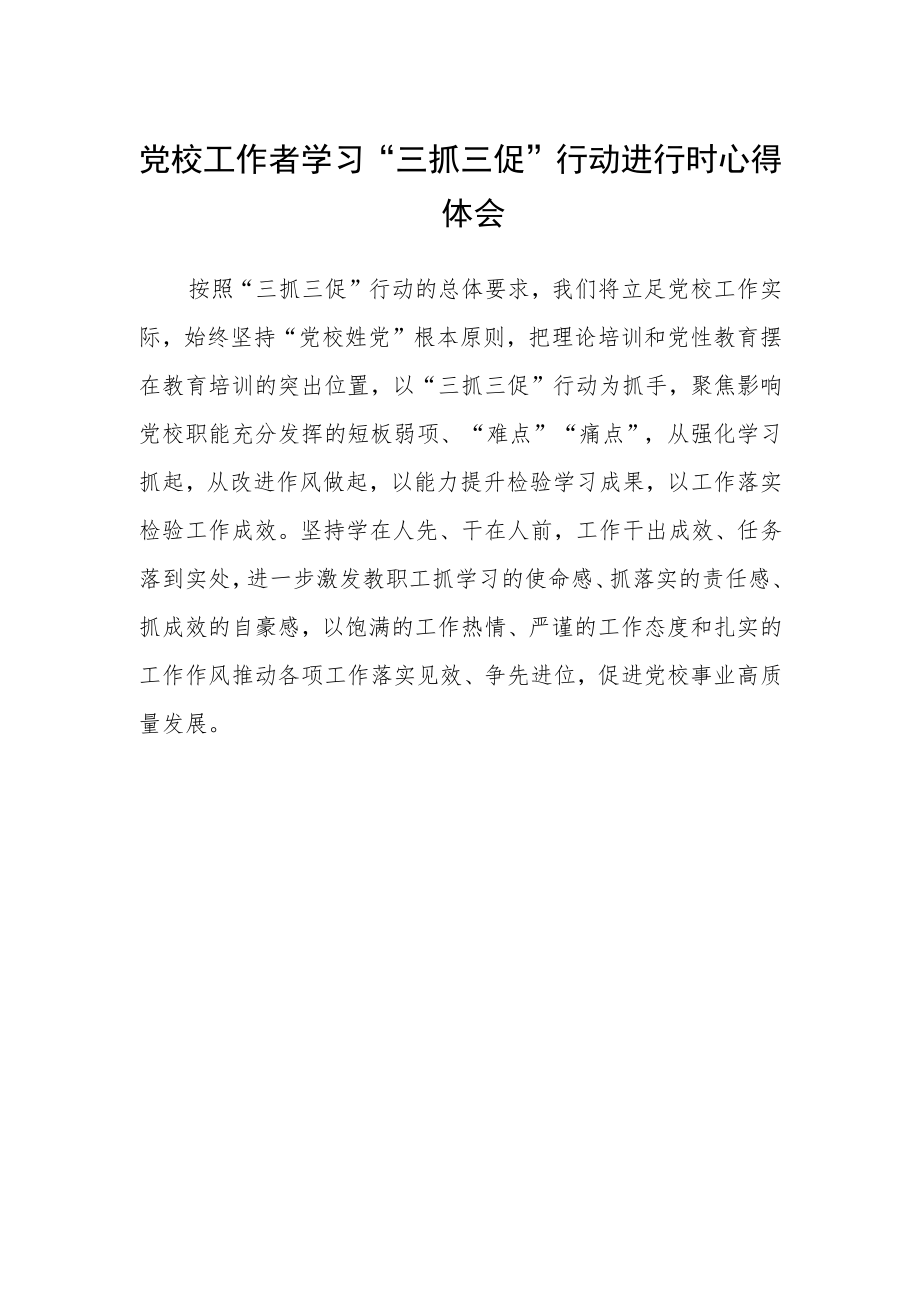 党校工作者学习“三抓三促”行动进行时心得体会

按照“三抓三促”行动的总体要求，我们将立足党校工作实际，始终坚持“党校姓党”根本原则，把理论培训和党性教育摆在教育培训的突出位置，以“三抓三促”行动为抓手，聚焦影响党校职能充分发挥的短板弱项、“难点”“痛点”，从强化学习抓起，从改进作风做起，以能力提升检验学习成果，以工作落实检验工作成效。坚持学在人先、干在人前，工作干出成效、任务落到实处，进一步激发教职工抓学习的使命感、抓落实的责任感、抓成效的自豪感，以饱满的工作热情、严谨的工作态度和扎实的工作作风推动各项工作落实见效、争先进位，促进党校事业高质量发展。